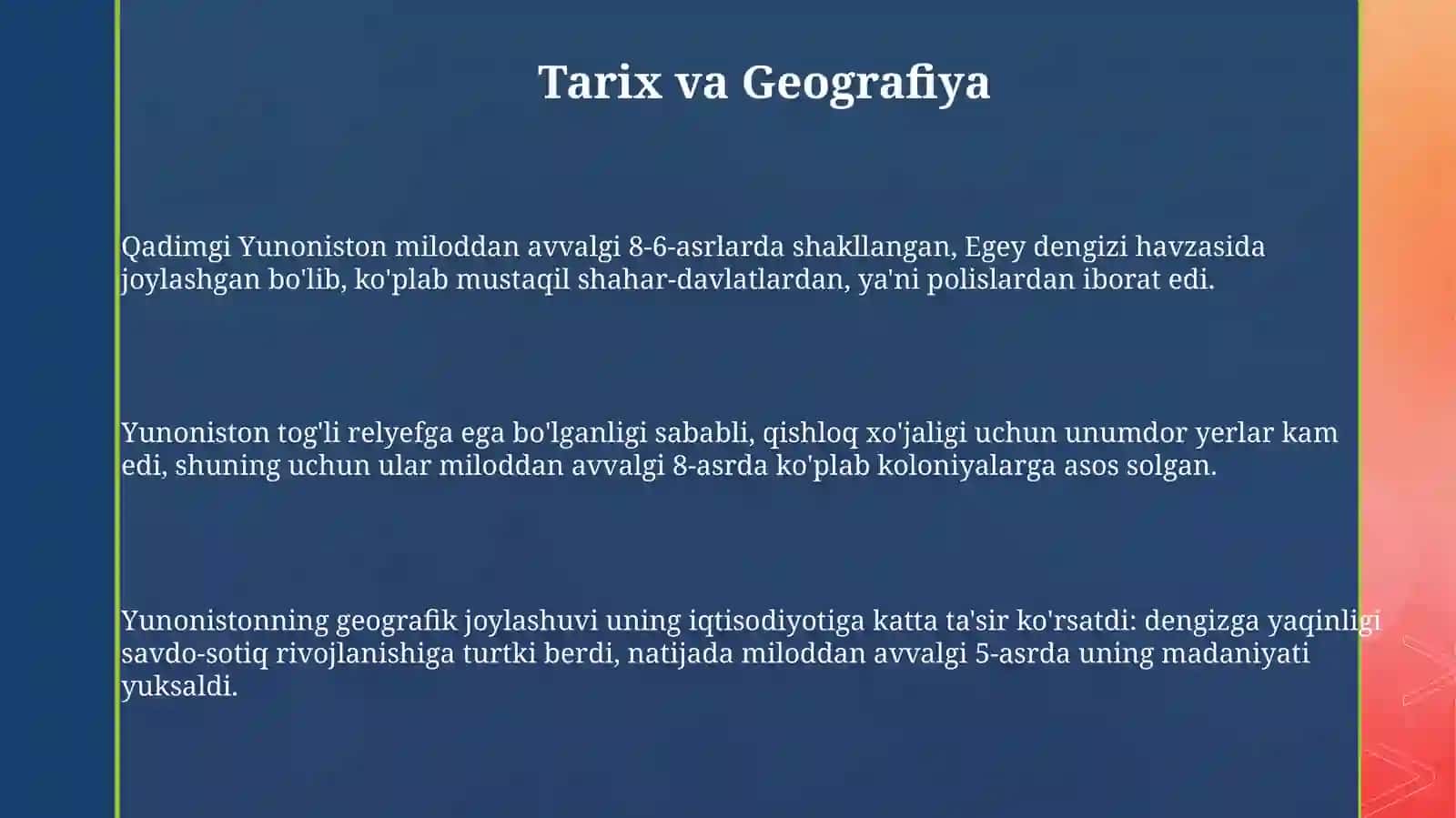 Tarix va Geografiya

Qadimgi Yunoniston miloddan avvalgi 8-6-asrlarda shakllangan, Egey dengizi havzasida joylashgan bo'lib, ko'plab mustaqil shahar-davlatlardan, ya'ni polislardan iborat edi.

Yunoniston tog'li relyefga ega bo'lganligi sababli, qishloq xo'jaligi uchun unumdor yerlar kam edi, shuning uchun ular miloddan avvalgi 8-asrda ko'plab koloniyalarga asos solgan.

Yunonistonning geografik joylashuvi uning iqtisodiyotiga katta ta'sir ko'rsatdi: dengizga yaqinligi savdo-sotiq rivojlanishiga turtki berdi, natijada miloddan avvalgi 5-asrda uning madaniyati yuksaldi.